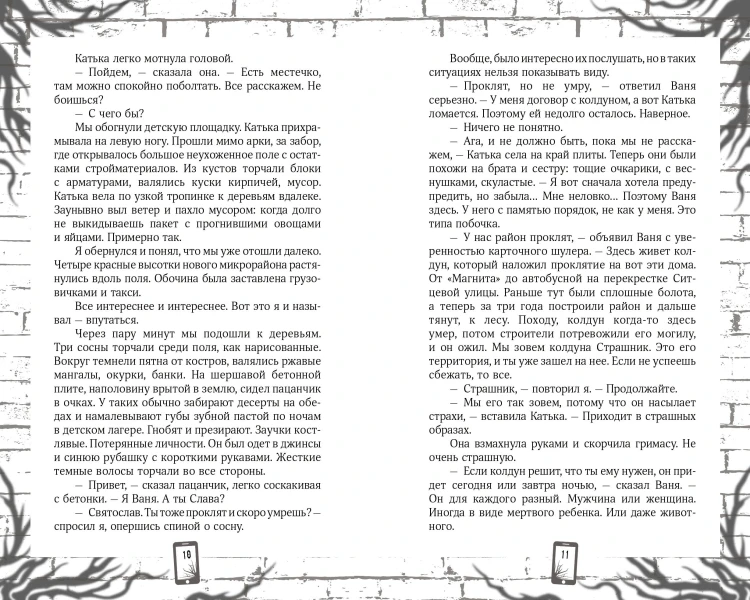 Катька легко мотнула головой.

— Пойдем, — сказала она. — Есть местечко, там можно спокойно поболтать. Все расскажем. Не боишься?

— С чего бы?

Мы обогнули детскую площадку. Катька прихрамывала на левую ногу. Прошли мимо арки, за забор, где открывалось большое неухоженное поле с остатками стройматериалов. Из кустов торчали блоки с арматурами, валялись куски кирпичей, мусор. Катька вела по узкой тропинке к деревьям вдалеке. Заунывно выл ветер и пахло мусором: когда долго не выкидываешь пакет с прогнившими овощами и яйцами. Примерно так.

Я обернулся и понял, что мы уже отошли далеко. Четыре красные высотки нового микрорайона растянулись вдоль поля. Обочина была заставлена грузовичками и такси.

Все интереснее и интереснее. Вот это я и называл — впутаться.

Через пару минут мы подошли к деревьям. Три сосны торчали среди поля, как нарисованные. Вокруг темнели пятна от костров, валялись ржавые мангалы, окурки, банки. На шершавой бетонной плите, наполовину врытой в землю, сидел пацанчик в очках. У таких обычно забирают десерты на обедах и намалевывают губы зубной пастой по ночам в детском лагере. Гнобят и презирают. Заучки костлявые. Потерянные личности. Он был одет в джинсы и синюю рубашку с короткими рукавами. Жесткие темные волосы торчали во все стороны.

— Привет, — сказал пацанчик, легко соскакивая с бетонки. — Я Ваня. А ты Слава?

— Святослав. Ты тоже проклят и скоро умрешь? — спросил я, опершись спиной о сосну.

10

Вообще, было интересно их послушать, но в таких ситуациях нельзя показывать виду.

— Проклят, но не умру, — ответил Ваня серьезно. — У меня договор с колдуном, а вот Катька ломается. Поэтому ей недолго осталось. Наверное.

— Ничего не понятно.

— Ага, и не должно быть, пока мы не расскажем, — Катька села на край плиты. Теперь они были похожи на брата и сестру: тощие очкарики, с веснушками, скуластые. — Я вот сначала хотела предупредить, но забыла... Мне неловко... Поэтому Ваня здесь. У него с памятью порядок, не как у меня. Это типа побочка.

— У нас район проклят, — объявил Ваня с уверенностью карточного шулера. — Здесь живет колдун, который наложил проклятие на вот эти дома. От «Магнита» до автобусной на перекрестке Ситцевой улицы. Раньше тут были сплошные болота, а теперь за три года построили район и дальше тянут, к лесу. Походу, колдун когда-то здесь умер, потом строители потревожили его могилу, и он ожил. Мы зовем колдуна Страшник. Это его территория, и ты уже зашел на нее. Если не успеешь сбежать, то все.

— Страшник, — повторил я. — Продолжайте.

— Мы его так зовем, потому что он насылает страхи, — вставила Катька. — Приходит в страшных образах.

Она взмахнула руками и скорчила гримасу. Не очень страшную.

— Если колдун решит, что ты ему нужен, он придет сегодня или завтра ночью, — сказал Ваня. — Он для каждого разный. Мужчина или женщина. Иногда в виде мертвого ребенка. Или даже животного.

11